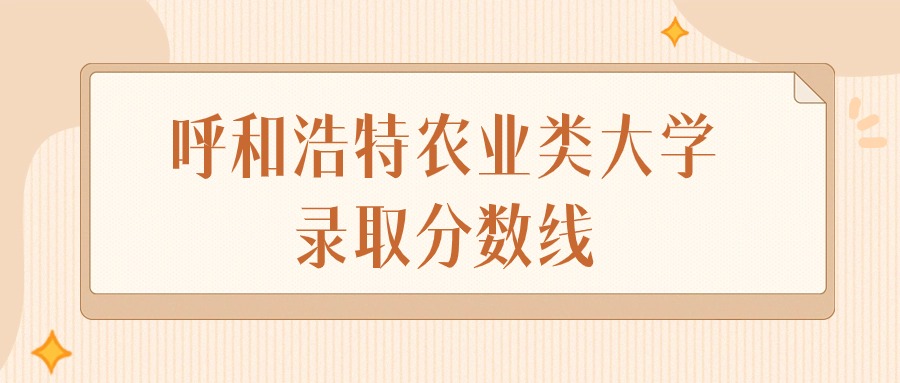 呼和浩特农业类大学
录取分数线